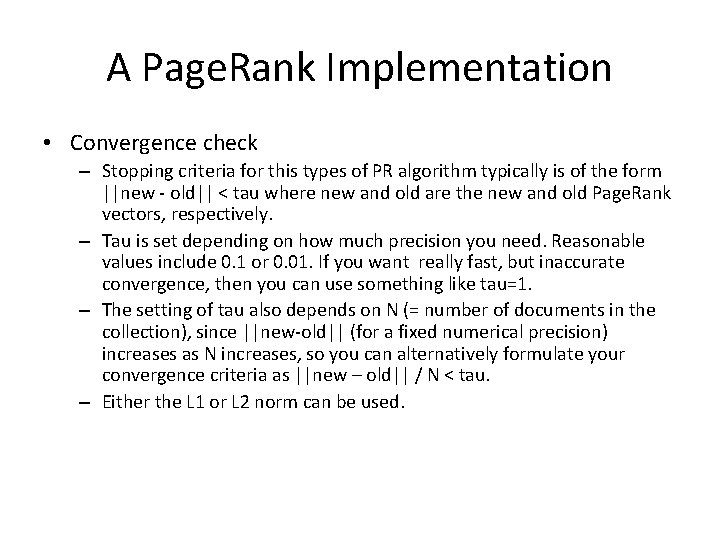 A PageRank Implementation

• Convergence check

– Stopping criteria for this types of PR algorithm typically is of the form ||new - old|| < tau where new and old are the new and old PageRank vectors, respectively.

– Tau is set depending on how much precision you need. Reasonable values include 0.1 or 0.01. If you want really fast, but inaccurate convergence, then you can use something like tau=1.

– The setting of tau also depends on N (= number of documents in the collection), since ||new-old|| (for a fixed numerical precision) increases as N increases, so you can alternatively formulate your convergence criteria as ||new – old|| / N < tau.

– Either the L1 or L2 norm can be used.